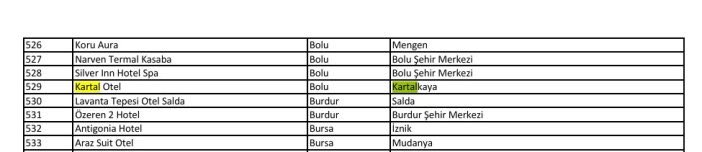 | 526 | Koru Aura | Bolu | Mengen |
|---|---|---|---|
| 527 | Narven Termal Kasaba | Bolu | Bolu Şehir Merkezi |
| 528 | Silver Inn Hotel Spa | Bolu | Bolu Şehir Merkezi |
| 529 | Kartal Otel | Bolu | Kartalkaya |
| 530 | Lavanta Tepesi Otel Salda | Burdur | Salda |
| 531 | Özeren 2 Hotel | Burdur | Burdur Şehir Merkezi |
| 532 | Antigonia Hotel | Bursa | İznik |
| 533 | Araz Suit Otel | Bursa | Mudanya |